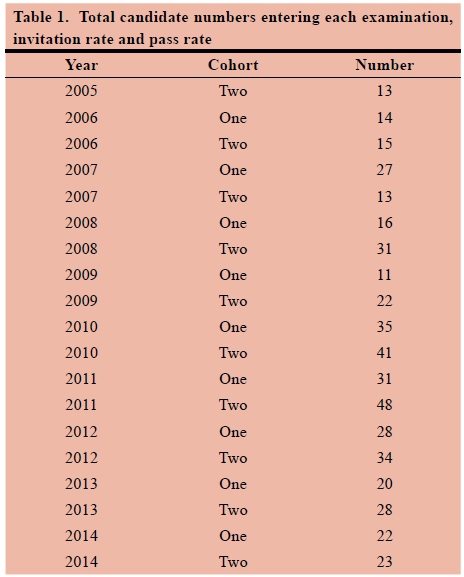 Table 1. Total candidate numbers entering each examination, invitation rate and pass rate

| Year | Cohort | Number |
|---|---|---|
| 2005 | Two | 13 |
| 2006 | One | 14 |
| 2006 | Two | 15 |
| 2007 | One | 27 |
| 2007 | Two | 13 |
| 2008 | One | 16 |
| 2008 | Two | 31 |
| 2009 | One | 11 |
| 2009 | Two | 22 |
| 2010 | One | 35 |
| 2010 | Two | 41 |
| 2011 | One | 31 |
| 2011 | Two | 48 |
| 2012 | One | 28 |
| 2012 | Two | 34 |
| 2013 | One | 20 |
| 2013 | Two | 28 |
| 2014 | One | 22 |
| 2014 | Two | 23 |